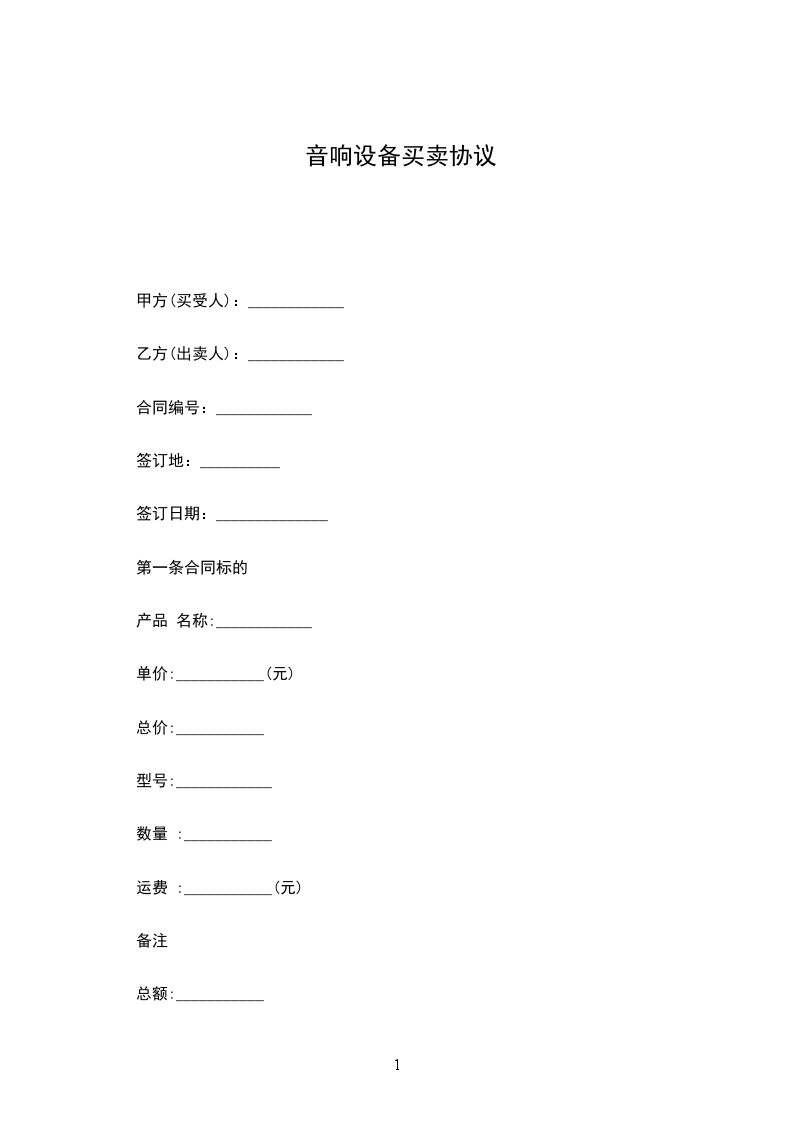 音响设备买卖协议

甲方(买受人)：____________

乙方(出卖人)：____________

合同编号：____________

签订地：__________

签订日期：______________

第一条合同标的

产品 名称:____________

单价:___________(元)

总价:___________

型号:____________

数量 :___________

运费 :___________(元)

备注

总额:___________

1